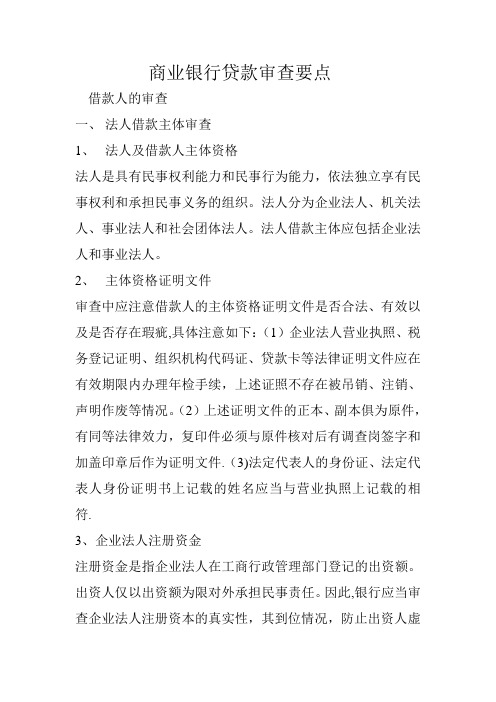 商业银行贷款审查要点

借款人的审查

一、 法人借款主体审查

1、 法人及借款人主体资格

法人是具有民事权利能力和民事行为能力，依法独立享有民事权利和承担民事义务的组织。法人分为企业法人、机关法人、事业法人和社会团体法人。法人借款主体应包括企业法人和事业法人。

2、 主体资格证明文件

审查中应注意借款人的主体资格证明文件是否合法、有效以及是否存在瑕疵,具体注意如下：（1）企业法人营业执照、税务登记证明、组织机构代码证、贷款卡等法律证明文件应在有效期限内办理年检手续，上述证照不存在被吊销、注销、声明作废等情况。（2）上述证明文件的正本、副本俱为原件，有同等法律效力，复印件必须与原件核对后有调查岗签字和加盖印章后作为证明文件.（3)法定代表人的身份证、法定代表人身份证明书上记载的姓名应当与营业执照上记载的相符.

3、企业法人注册资金

注册资金是指企业法人在工商行政管理部门登记的出资额。出资人仅以出资额为限对外承担民事责任。因此,银行应当审查企业法人注册资本的真实性，其到位情况，防止出资人虚